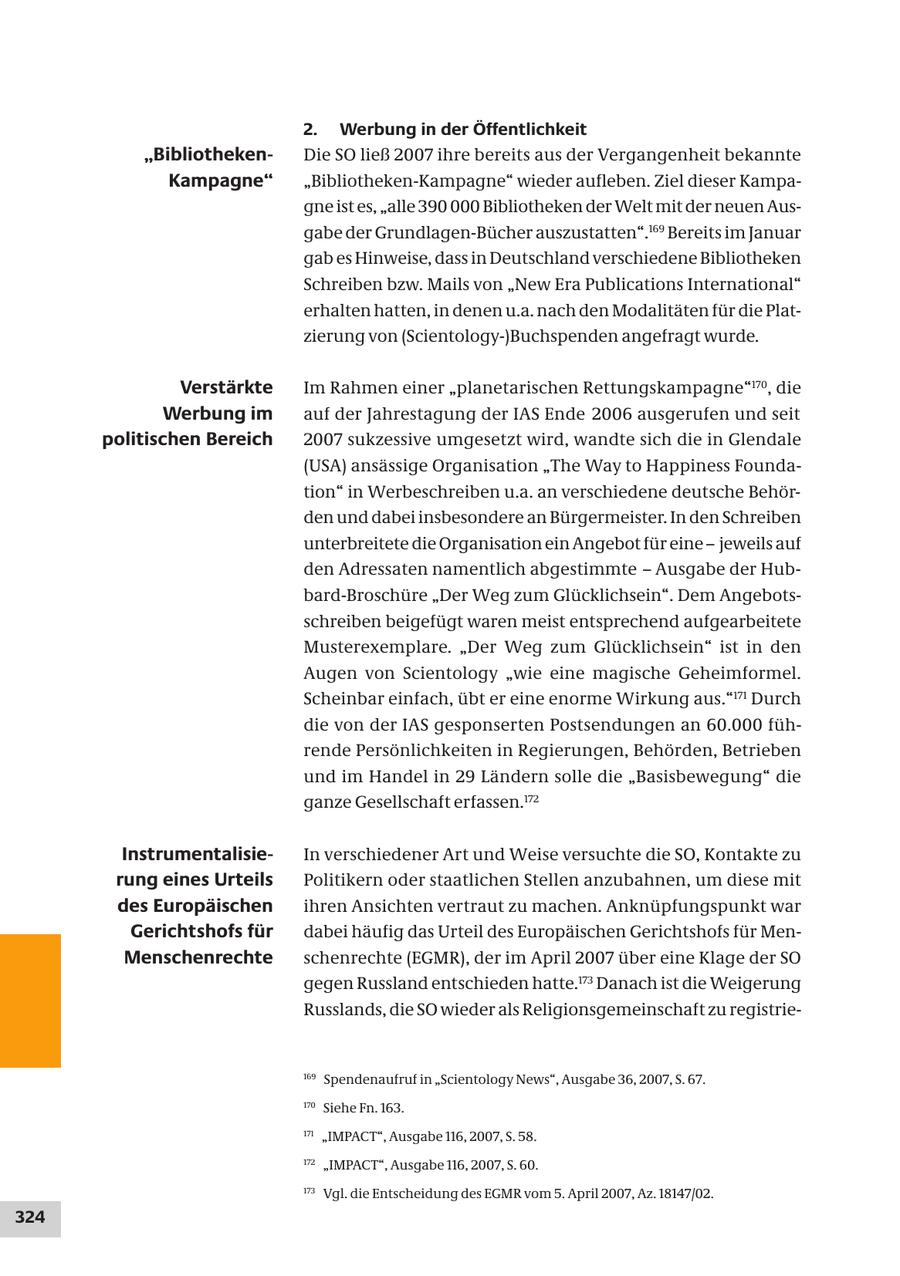 2. Werbung in der Öffentlichkeit

„Bibliotheken-Kampagne“

Die SO ließ 2007 ihre bereits aus der Vergangenheit bekannte „Bibliotheken-Kampagne“ wieder aufleben. Ziel dieser Kampagne ist es, „alle 390 000 Bibliotheken der Welt mit der neuen Ausgabe der Grundlagen-Bücher auszustatten“.$^{169}$ Bereits im Januar gab es Hinweise, dass in Deutschland verschiedene Bibliotheken Schreiben bzw. Mails von „New Era Publications International“ erhalten hatten, in denen u.a. nach den Modalitäten für die Platzierung von (Scientology-)Buchspenden angefragt wurde.

Verstärkte Werbung im politischen Bereich

Im Rahmen einer „planetarischen Rettungskampagne“$^{170}$, die auf der Jahrestagung der IAS Ende 2006 ausgerufen und seit 2007 sukzessive umgesetzt wird, wandte sich die in Glendale (USA) ansässige Organisation „The Way to Happiness Foundation“ in Werbeschreiben u.a. an verschiedene deutsche Behörden und dabei insbesondere an Bürgermeister. In den Schreiben unterbreitete die Organisation ein Angebot für eine – jeweils auf den Adressaten namentlich abgestimmte – Ausgabe der Hubbard-Broschüre „Der Weg zum Glücklichsein“. Dem Angebotsschreiben beigefügt waren meist entsprechend aufgearbeitete Musterexemplare. „Der Weg zum Glücklichsein“ ist in den Augen von Scientology „wie eine magische Geheimformel. Scheinbar einfach, übt er eine enorme Wirkung aus.“$^{171}$ Durch die von der IAS gesponserten Postsendungen an 60.000 führende Persönlichkeiten in Regierungen, Behörden, Betrieben und im Handel in 29 Ländern solle die „Basisbewegung“ die ganze Gesellschaft erfassen.$^{172}$

Instrumentalisierung eines Urteils des Europäischen Gerichtshofs für Menschenrechte

In verschiedener Art und Weise versuchte die SO, Kontakte zu Politikern oder staatlichen Stellen anzubahnen, um diese mit ihren Ansichten vertraut zu machen. Anknüpfungspunkt war dabei häufig das Urteil des Europäischen Gerichtshofs für Menschenrechte (EGMR), der im April 2007 über eine Klage der SO gegen Russland entschieden hatte.$^{173}$ Danach ist die Weigerung Russlands, die SO wieder als Religionsgemeinschaft zu registrie-

$^{169}$ Spendenaufruf in „Scientology News“, Ausgabe 36, 2007, S. 67.

$^{170}$ Siehe Fn. 163.

$^{171}$ „IMPACT“, Ausgabe 116, 2007, S. 58.

$^{172}$ „IMPACT“, Ausgabe 116, 2007, S. 60.

$^{173}$ Vgl. die Entscheidung des EGMR vom 5. April 2007, Az. 18147/02.

324